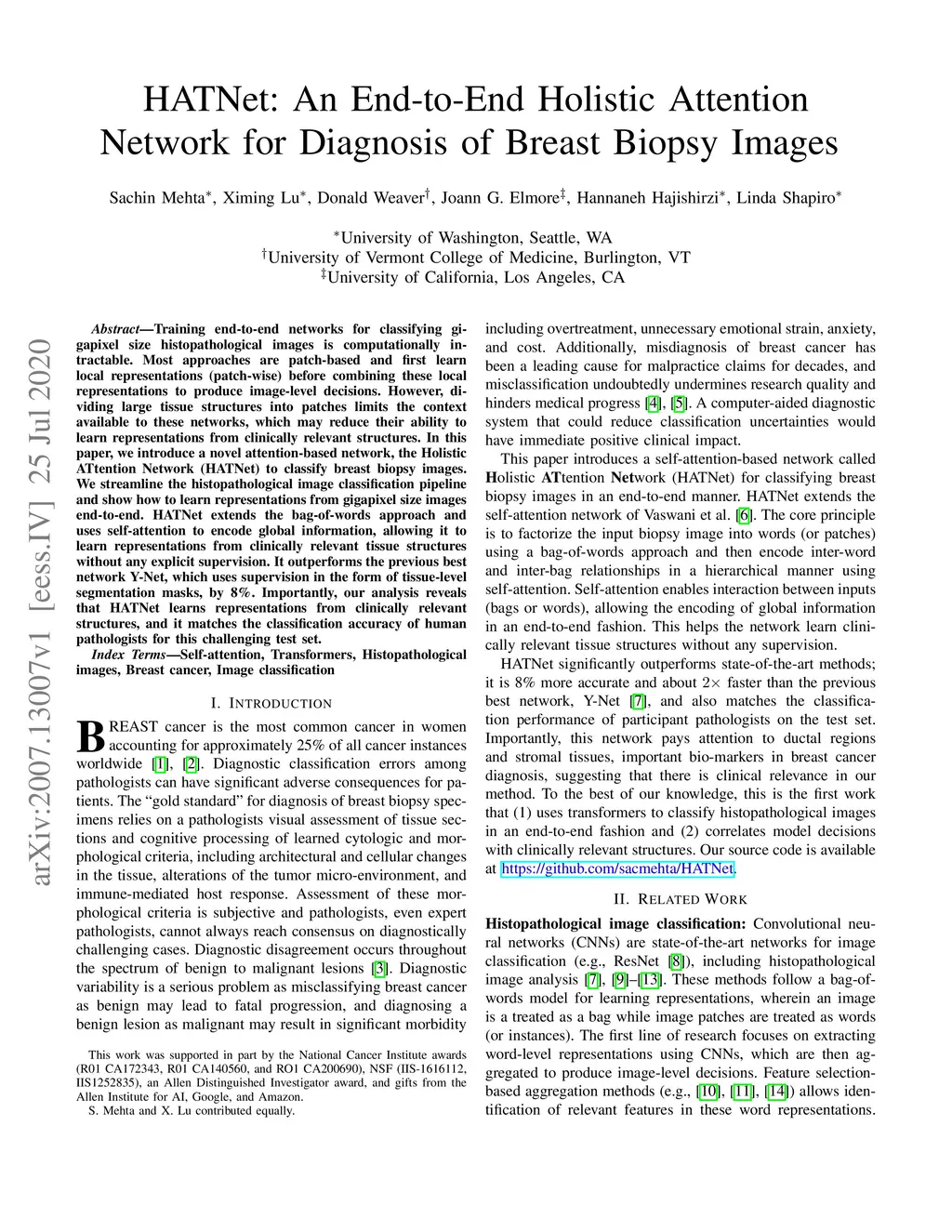 HATNet: An End-to-End Holistic Attention Network for Diagnosis of Breast Biopsy Images

Sachin Mehta$^*$, Ximing Lu$^*$, Donald Weaver$^\dagger$, Joann G. Elmore$^\ddagger$, Hannaneh Hajishirzi$^*$, Linda Shapiro$^*$

$^*$University of Washington, Seattle, WA
$^\dagger$University of Vermont College of Medicine, Burlington, VT
$^\ddagger$University of California, Los Angeles, CA

arXiv:2007.13007v1 [eess.IV] 25 Jul 2020

Abstract—Training end-to-end networks for classifying gigapixel size histopathological images is computationally intractable. Most approaches are patch-based and first learn local representations (patch-wise) before combining these local representations to produce image-level decisions. However, dividing large tissue structures into patches limits the context available to these networks, which may reduce their ability to learn representations from clinically relevant structures. In this paper, we introduce a novel attention-based network, the Holistic ATtention Network (HATNet) to classify breast biopsy images. We streamline the histopathological image classification pipeline and show how to learn representations from gigapixel size images end-to-end. HATNet extends the bag-of-words approach and uses self-attention to encode global information, allowing it to learn representations from clinically relevant tissue structures without any explicit supervision. It outperforms the previous best network Y-Net, which uses supervision in the form of tissue-level segmentation masks, by 8%. Importantly, our analysis reveals that HATNet learns representations from clinically relevant structures, and it matches the classification accuracy of human pathologists for this challenging test set.

Index Terms—Self-attention, Transformers, Histopathological images, Breast cancer, Image classification

I. INTRODUCTION

BREAST cancer is the most common cancer in women accounting for approximately 25% of all cancer instances worldwide [1], [2]. Diagnostic classification errors among pathologists can have significant adverse consequences for patients. The “gold standard” for diagnosis of breast biopsy specimens relies on a pathologists visual assessment of tissue sections and cognitive processing of learned cytologic and morphological criteria, including architectural and cellular changes in the tissue, alterations of the tumor micro-environment, and immune-mediated host response. Assessment of these morphological criteria is subjective and pathologists, even expert pathologists, cannot always reach consensus on diagnostically challenging cases. Diagnostic disagreement occurs throughout the spectrum of benign to malignant lesions [3]. Diagnostic variability is a serious problem as misclassifying breast cancer as benign may lead to fatal progression, and diagnosing a benign lesion as malignant may result in significant morbidity

This work was supported in part by the National Cancer Institute awards (R01 CA172343, R01 CA140560, and RO1 CA200690), NSF (IIS-1616112, IIS1252835), an Allen Distinguished Investigator award, and gifts from the Allen Institute for AI, Google, and Amazon.
S. Mehta and X. Lu contributed equally.

including overtreatment, unnecessary emotional strain, anxiety, and cost. Additionally, misdiagnosis of breast cancer has been a leading cause for malpractice claims for decades, and misclassification undoubtedly undermines research quality and hinders medical progress [4], [5]. A computer-aided diagnostic system that could reduce classification uncertainties would have immediate positive clinical impact.

This paper introduces a self-attention-based network called Holistic ATtention Network (HATNet) for classifying breast biopsy images in an end-to-end manner. HATNet extends the self-attention network of Vaswani et al. [6]. The core principle is to factorize the input biopsy image into words (or patches) using a bag-of-words approach and then encode inter-word and inter-bag relationships in a hierarchical manner using self-attention. Self-attention enables interaction between inputs (bags or words), allowing the encoding of global information in an end-to-end fashion. This helps the network learn clinically relevant tissue structures without any supervision.

HATNet significantly outperforms state-of-the-art methods; it is 8% more accurate and about $2\times$ faster than the previous best network, Y-Net [7], and also matches the classification performance of participant pathologists on the test set. Importantly, this network pays attention to ductal regions and stromal tissues, important bio-markers in breast cancer diagnosis, suggesting that there is clinical relevance in our method. To the best of our knowledge, this is the first work that (1) uses transformers to classify histopathological images in an end-to-end fashion and (2) correlates model decisions with clinically relevant structures. Our source code is available at https://github.com/sacmehta/HATNet.

II. RELATED WORK

Histopathological image classification: Convolutional neural networks (CNNs) are state-of-the-art networks for image classification (e.g., ResNet [8]), including histopathological image analysis [7], [9]–[13]. These methods follow a bag-of-words model for learning representations, wherein an image is a treated as a bag while image patches are treated as words (or instances). The first line of research focuses on extracting word-level representations using CNNs, which are then aggregated to produce image-level decisions. Feature selection-based aggregation methods (e.g., [10], [11], [14]) allows identification of relevant features in these word representations.